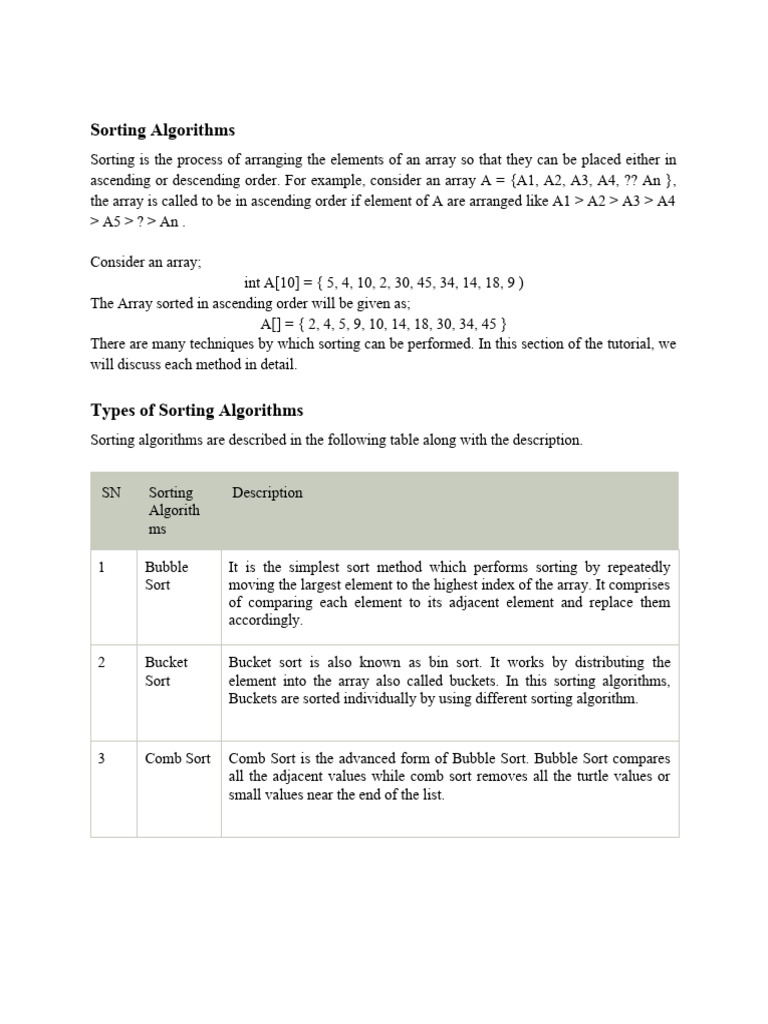 Sorting Algorithms

Sorting is the process of arranging the elements of an array so that they can be placed either in ascending or descending order. For example, consider an array A = {A1, A2, A3, A4, ?? An }, the array is called to be in ascending order if element of A are arranged like A1 > A2 > A3 > A4 > A5 > ? > An .

Consider an array;
int A[10] = { 5, 4, 10, 2, 30, 45, 34, 14, 18, 9 )
The Array sorted in ascending order will be given as;
A[] = { 2, 4, 5, 9, 10, 14, 18, 30, 34, 45 }
There are many techniques by which sorting can be performed. In this section of the tutorial, we will discuss each method in detail.

Types of Sorting Algorithms

Sorting algorithms are described in the following table along with the description.

| SN | Sorting Algorithms | Description |
|---|---|---|
| 1 | Bubble Sort | It is the simplest sort method which performs sorting by repeatedly moving the largest element to the highest index of the array. It comprises of comparing each element to its adjacent element and replace them accordingly. |
| 2 | Bucket Sort | Bucket sort is also known as bin sort. It works by distributing the element into the array also called buckets. In this sorting algorithms, Buckets are sorted individually by using different sorting algorithm. |
| 3 | Comb Sort | Comb Sort is the advanced form of Bubble Sort. Bubble Sort compares all the adjacent values while comb sort removes all the turtle values or small values near the end of the list. |